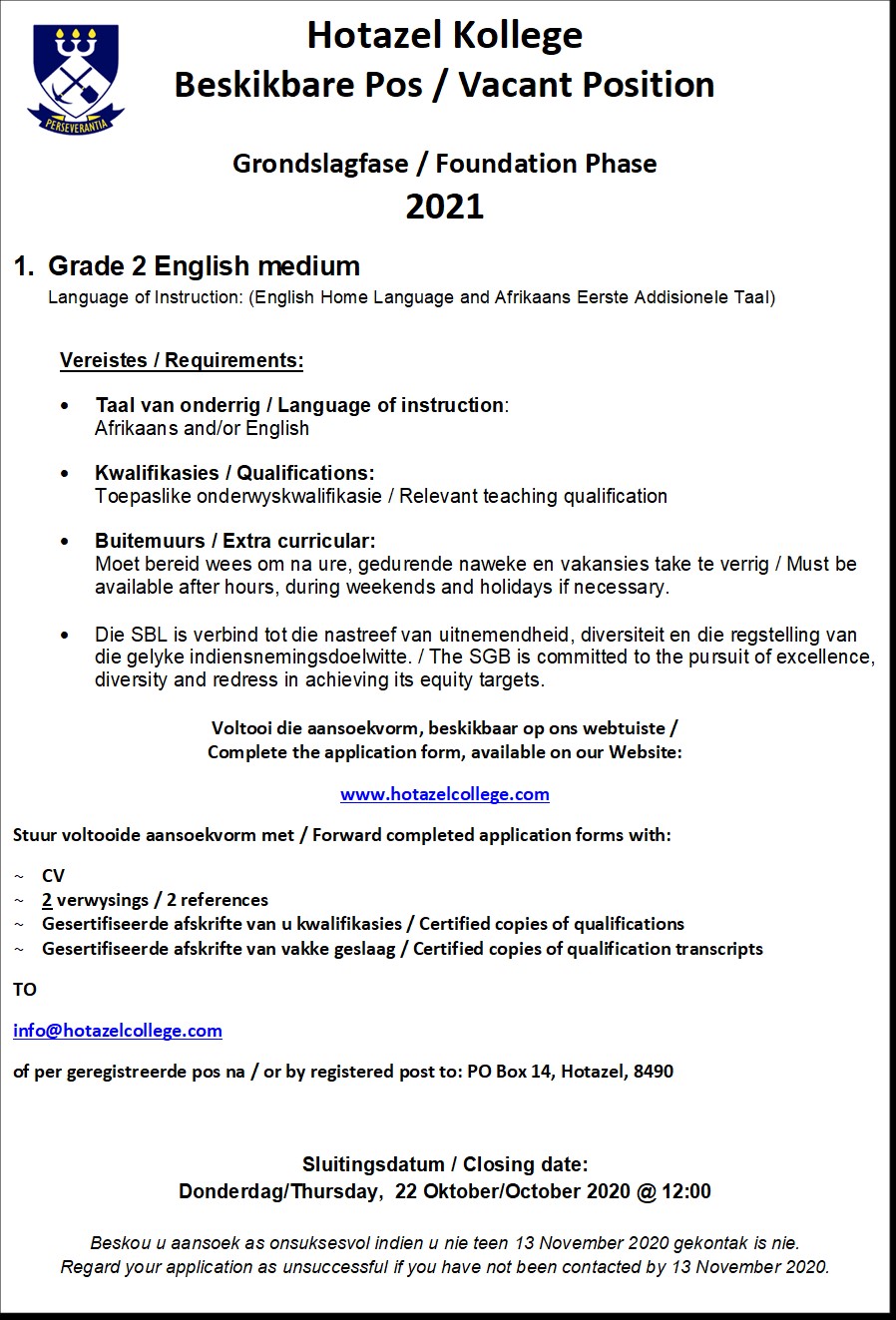 PERSEVERANTIA

Hotazel Kollege
Beskikbare Pos / Vacant Position

Grondslagfase / Foundation Phase
2021

1. Grade 2 English medium
Language of Instruction: (English Home Language and Afrikaans Eerste Addisionele Taal)

Vereistes / Requirements:

• Taal van onderrig / Language of instruction: Afrikaans and/or English

• Kwalifikasies / Qualifications: Toepaslike onderwyskwalifikasie / Relevant teaching qualification

• Buitemuurs / Extra curricular: Moet bereid wees om na ure, gedurende naweke en vakansies take te verrig / Must be available after hours, during weekends and holidays if necessary.

• Die SBL is verbind tot die nastreef van uitnemendheid, diversiteit en die regstelling van die gelyke indiensnemingsdoelwitte. / The SGB is committed to the pursuit of excellence, diversity and redress in achieving its equity targets.

Voltooi die aansoekvorm, beskikbaar op ons webtuiste /
Complete the application form, available on our Website:

www.hotazelcollege.com

Stuur voltooide aansoekvorm met / Forward completed application forms with:

~ CV
~ 2 verwysings / 2 references
~ Gesertifiseerde afskrifte van u kwalifikasies / Certified copies of qualifications
~ Gesertifiseerde afskrifte van vakke geslaag / Certified copies of qualification transcripts

TO

info@hotazelcollege.com

of per geregistreerde pos na / or by registered post to: PO Box 14, Hotazel, 8490

Sluitingsdatum / Closing date:
Donderdag/Thursday, 22 Oktober/October 2020 @ 12:00

Beskou u aansoek as onsuksesvol indien u nie teen 13 November 2020 gekontak is nie.
Regard your application as unsuccessful if you have not been contacted by 13 November 2020.